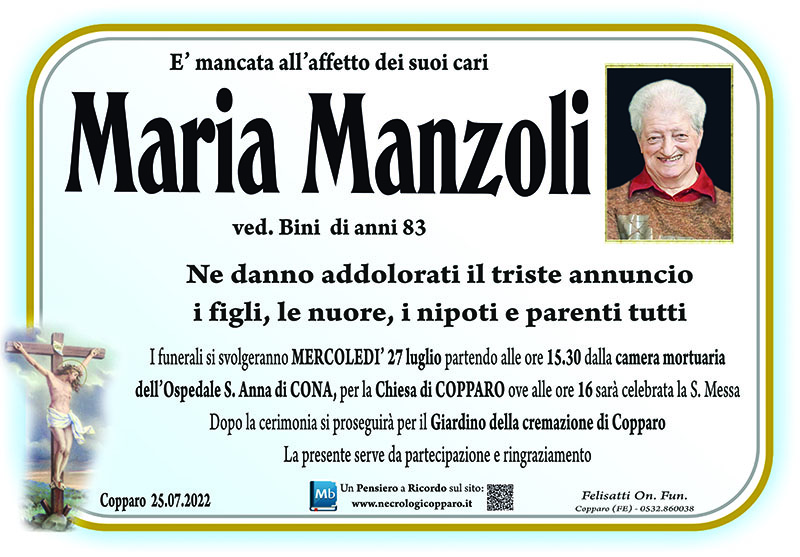 E' mancata all'affetto dei suoi cari

Maria Manzoli

ved. Bini di anni 83

Ne danno addolorati il triste annuncio i figli, le nuore, i nipoti e parenti tutti

I funerali si svolgeranno MERCOLEDI' 27 luglio partendo alle ore 15.30 dalla camera mortuaria dell'Ospedale S. Anna di CONA, per la Chiesa di COPPARO ove alle ore 16 sarà celebrata la S. Messa

Dopo la cerimonia si proseguirà per il Giardino della cremazione di Copparo

La presente serve da partecipazione e ringraziamento

Copparo 25.07.2022

Mb Un Pensiero a Ricordo sul sito: www.necrologicopparo.it

Felisatti On. Fun.
Copparo (FE) - 0532.860038